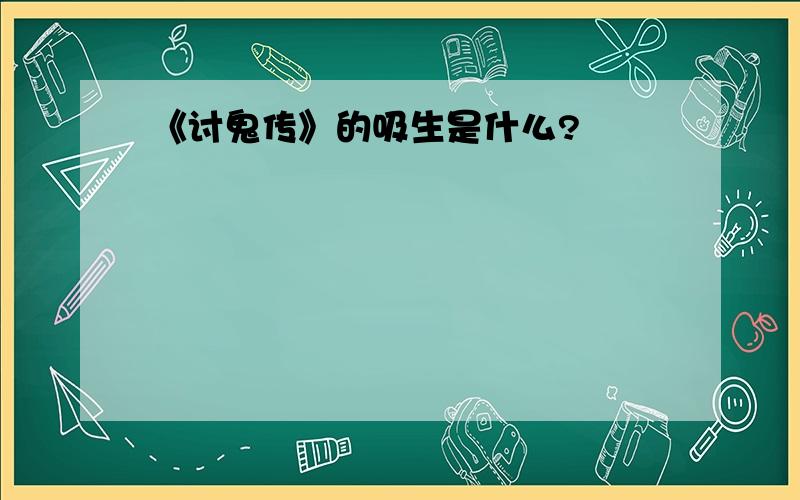 《讨鬼传》的吸生是什么?